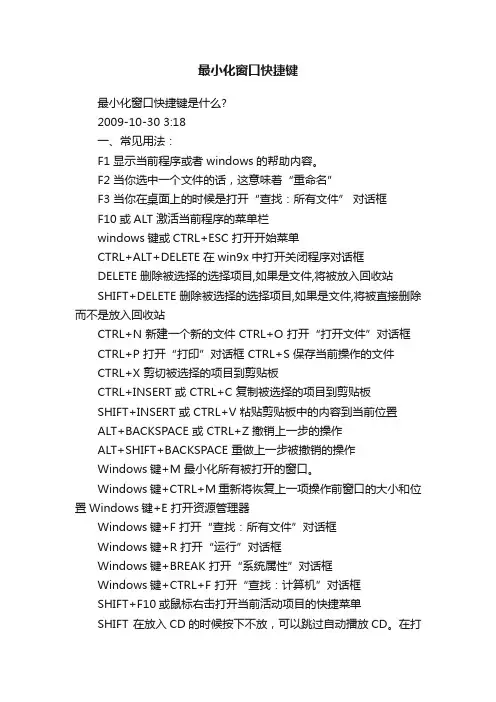 最小化窗口快捷键

最小化窗口快捷键是什么?

2009-10-30 3:18

一、常见用法：

F1 显示当前程序或者 windows 的帮助内容。

F2 当你选中一个文件的话，这意味着“重命名”

F3 当你在桌面上的时候是打开“查找：所有文件” 对话框

F10 或 ALT 激活当前程序的菜单栏

windows 键或 CTRL+ESC 打开开始菜单

CTRL+ALT+DELETE 在 win9x 中打开关闭程序对话框

DELETE 删除被选择的选择项目,如果是文件,将被放入回收站

SHIFT+DELETE 删除被选择的选择项目,如果是文件,将被直接删除而不是放入回收站

CTRL+N 新建一个新的文件 CTRL+O 打开“打开文件”对话框

CTRL+P 打开“打印”对话框 CTRL+S 保存当前操作的文件

CTRL+X 剪切被选择的项目到剪贴板

CTRL+INSERT 或 CTRL+C 复制被选择的项目到剪贴板

SHIFT+INSERT 或 CTRL+V 粘贴剪贴板中的内容到当前位置

ALT+BACKSPACE 或 CTRL+Z 撤销上一步的操作

ALT+SHIFT+BACKSPACE 重做上一步被撤销的操作

Windows 键+M 最小化所有被打开的窗口。

Windows 键+CTRL+M 重新将恢复上一项操作前窗口的大小和位置 Windows 键+E 打开资源管理器

Windows 键+F 打开“查找：所有文件”对话框

Windows 键+R 打开“运行”对话框

Windows 键+BREAK 打开“系统属性”对话框

Windows 键+CTRL+F 打开“查找：计算机”对话框

SHIFT+F10 或鼠标右击打开当前活动项目的快捷菜单

SHIFT 在放入 CD 的时候按下不放，可以跳过自动播放 CD。在打